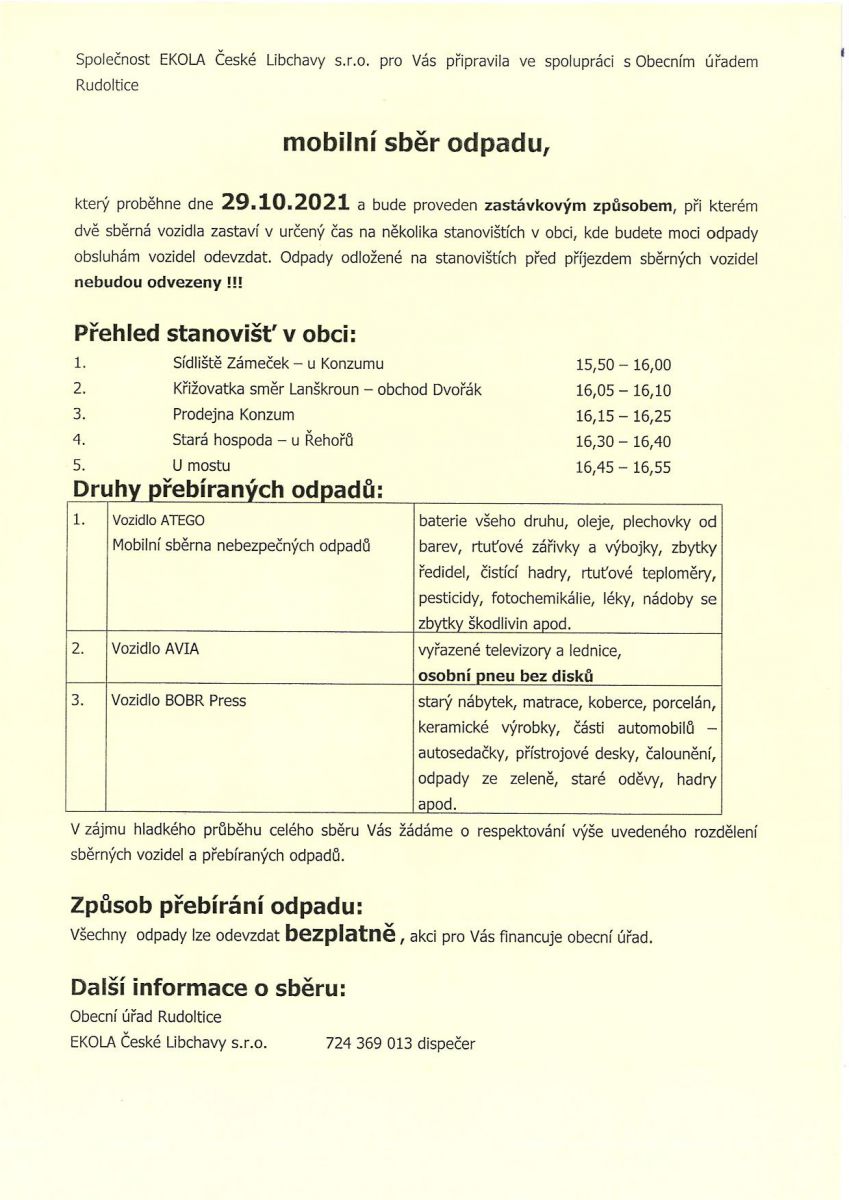 Společnost EKOLA České Libchavy s.r.o. pro Vás připravila ve spolupráci s Obecním úřadem Rudoltice

mobilní sběr odpadu,

který proběhne dne 29.10.2021 a bude proveden zastávkovým způsobem, při kterém dvě sběrná vozidla zastaví v určený čas na několika stanovištích v obci, kde budete moci odpady obsluhám vozidel odevzdat. Odpady odložené na stanovištích před příjezdem sběrných vozidel nebudou odvezeny !!!

Přehled stanovišť v obci:

| | | |
|---|---|---|
| 1. | Sídliště Zámeček – u Konzumu | 15,50 – 16,00 |
| 2. | Křižovatka směr Lanškroun – obchod Dvořák | 16,05 – 16,10 |
| 3. | Prodejna Konzum | 16,15 – 16,25 |
| 4. | Stará hospoda – u Řehořů | 16,30 – 16,40 |
| 5. | U mostu | 16,45 – 16,55 |

Druhy přebíraných odpadů:

| | | |
|---|---|---|
| 1. | Vozidlo ATEGO Mobilní sběrna nebezpečných odpadů | baterie všeho druhu, oleje, plechovky od barev, rtuťové zářivky a výbojky, zbytky ředidel, čistící hadry, rtuťové teploměry, pesticidy, fotochemikálie, léky, nádoby se zbytky škodlivin apod. |
| 2. | Vozidlo AVIA | vyřazené televizory a lednice, osobní pneu bez disků |
| 3. | Vozidlo BOBR Press | starý nábytek, matrace, koberce, porcelán, keramické výrobky, části automobilů – autosedačky, přístrojové desky, čalounění, odpady ze zeleně, staré oděvy, hadry apod. |

V zájmu hladkého průběhu celého sběru Vás žádáme o respektování výše uvedeného rozdělení sběrných vozidel a přebíraných odpadů.

Způsob přebírání odpadu:
Všechny odpady lze odevzdat bezplatně, akci pro Vás financuje obecní úřad.

Další informace o sběru:
Obecní úřad Rudoltice
EKOLA České Libchavy s.r.o. 724 369 013 dispečer